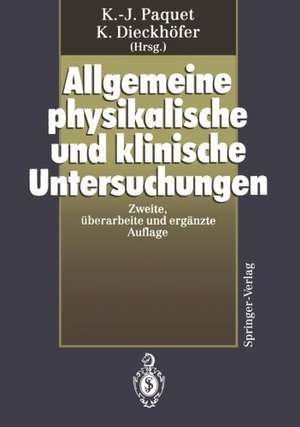 K.-J. Paquet
K. Dieckhöfer
(Hrsg.)

Allgemeine physikalische und klinische Untersuchungen

Zweite, überarbeite und ergänzte Auflage

Springer-Verlag